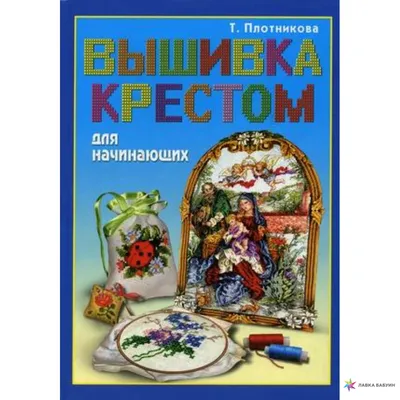 Т. Плотникова

ВЫШИВКА КРЕСТОМ

для начинающих

ЛАВКА БАБУИН